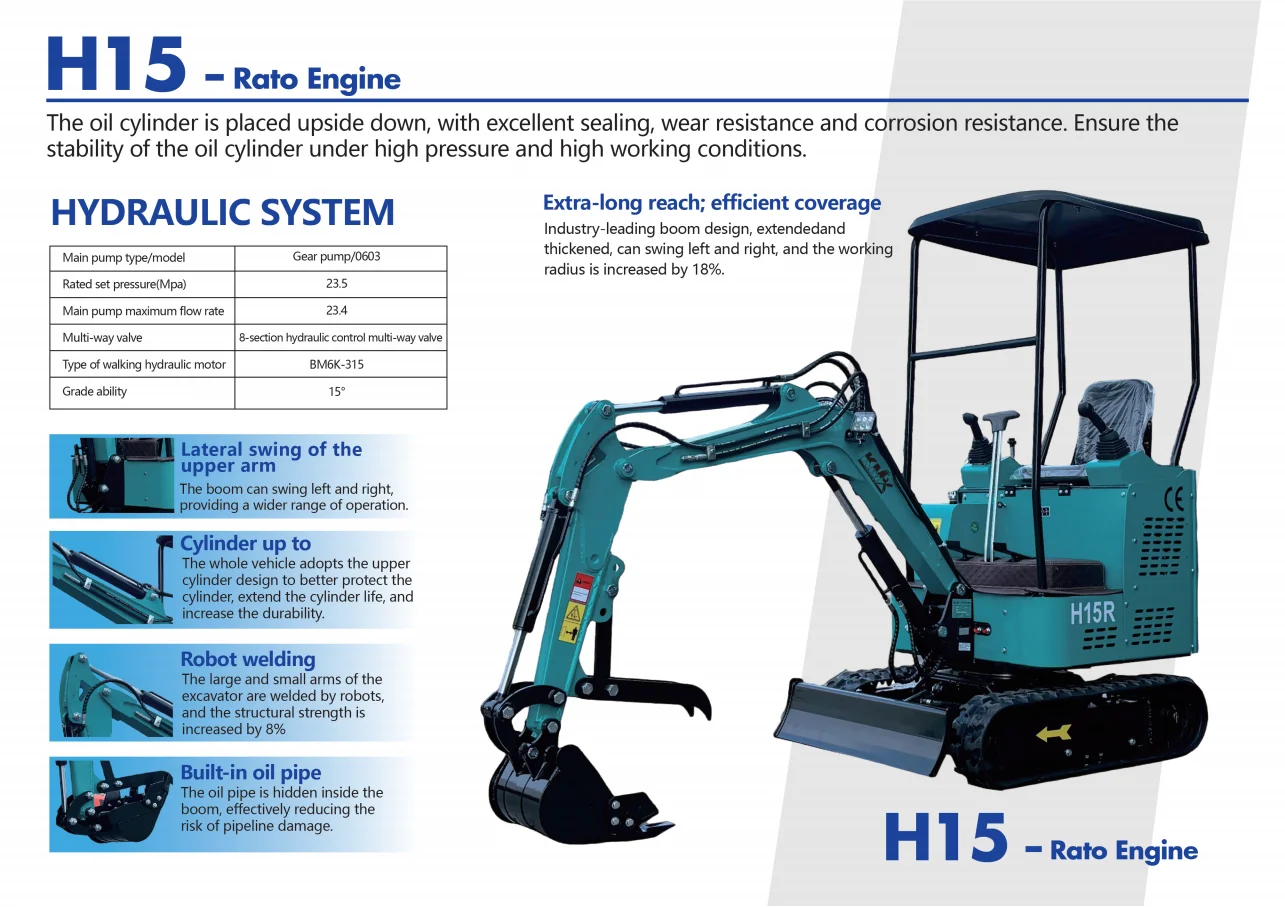 H15 – Rato Engine

The oil cylinder is placed upside down, with excellent sealing, wear resistance and corrosion resistance. Ensure the stability of the oil cylinder under high pressure and high working conditions.

HYDRAULIC SYSTEM

| Main pump type/model | Gear pump/0603 |
|---|---|
| Rated set pressure(Mpa) | 23.5 |
| Main pump maximum flow rate | 23.4 |
| Multi-way valve | 8-section hydraulic control multi-way valve |
| Type of walking hydraulic motor | BM6K-315 |
| Grade ability | 15° |

Lateral swing of the upper arm
The boom can swing left and right, providing a wider range of operation.

Cylinder up to
The whole vehicle adopts the upper cylinder design to better protect the cylinder, extend the cylinder life, and increase the durability.

Robot welding
The large and small arms of the excavator are welded by robots, and the structural strength is increased by 8%

Built-in oil pipe
The oil pipe is hidden inside the boom, effectively reducing the risk of pipeline damage.

Extra-long reach; efficient coverage
Industry-leading boom design, extendedand thickened, can swing left and right, and the working radius is increased by 18%.

CE

H15R

H15 – Rato Engine